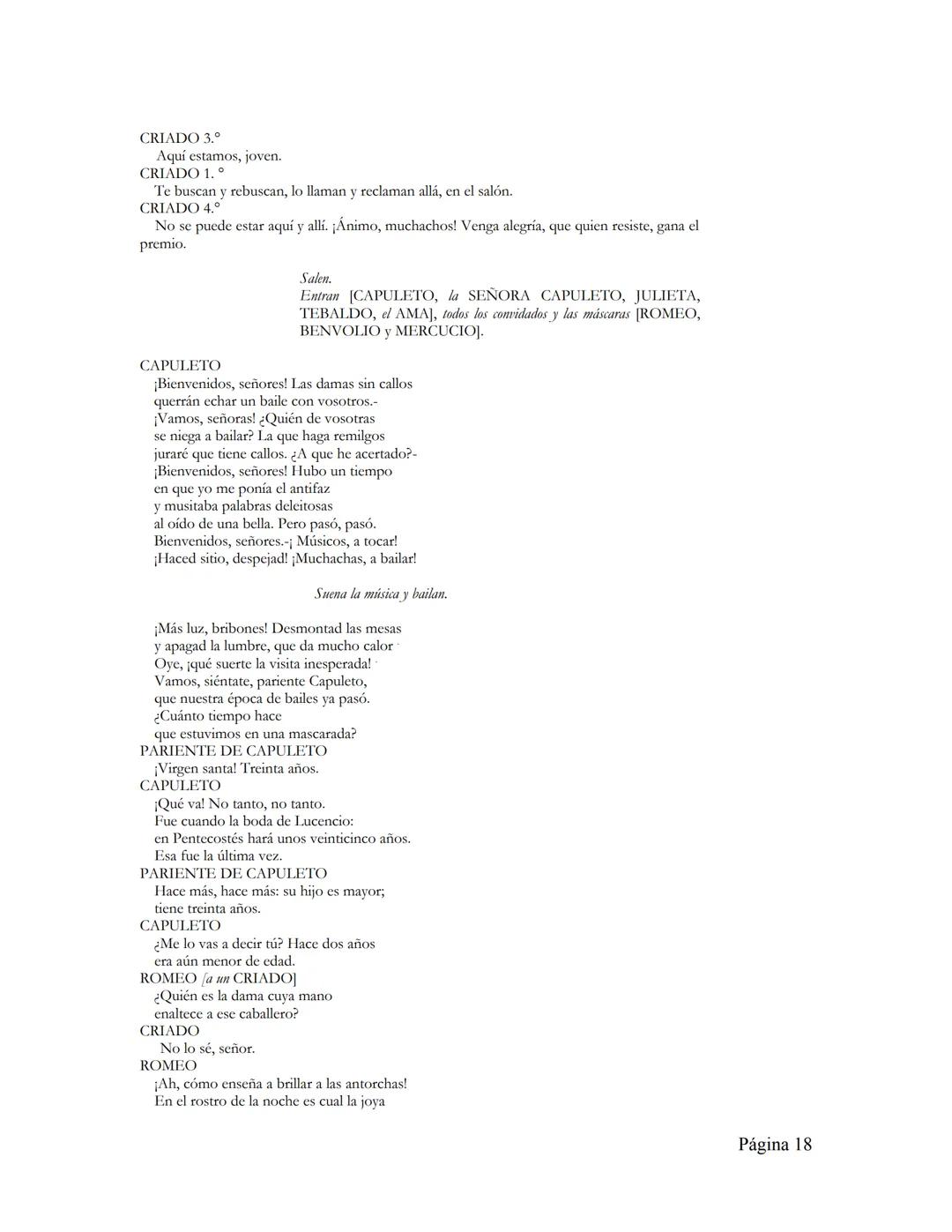 CRIADO 3.°
Aquí estamos, joven.
CRIADO 1. °
Te buscan y rebuscan, lo llaman y reclaman allá, en el salón.
CRIADO 4.°
No se puede estar aquí y allí. ¡Ánimo, muchachos! Venga alegría, que quien resiste, gana el premio.

Salen.
Entran [CAPULETO, la SEÑORA CAPULETO, JULIETA, TEBALDO, el AMA], todos los convidados y las máscaras [ROMEO, BENVOLIO y MERCUCIO].

CAPULETO
¡Bienvenidos, señores! Las damas sin callos
querrán echar un baile con vosotros.-
¡Vamos, señoras! ¿Quién de vosotras
se niega a bailar? La que haga remilgos
juraré que tiene callos. ¿A que he acertado?-
¡Bienvenidos, señores! Hubo un tiempo
en que yo me ponía el antifaz
y musitaba palabras deleitosas
al oído de una bella. Pero pasó, pasó.
Bienvenidos, señores.-¡ Músicos, a tocar!
¡Haced sitio, despejad! ¡Muchachas, a bailar!

Suena la música y bailan.

¡Más luz, bribones! Desmontad las mesas
y apagad la lumbre, que da mucho calor
Oye, ¡qué suerte la visita inesperada!
Vamos, siéntate, pariente Capuleto,
que nuestra época de bailes ya pasó.
¿Cuánto tiempo hace
que estuvimos en una mascarada?
PARIENTE DE CAPULETO
¡Virgen santa! Treinta años.
CAPULETO
¡Qué va! No tanto, no tanto.
Fue cuando la boda de Lucencio:
en Pentecostés hará unos veinticinco años.
Esa fue la última vez.
PARIENTE DE CAPULETO
Hace más, hace más: su hijo es mayor;
tiene treinta años.
CAPULETO
¿Me lo vas a decir tú? Hace dos años
era aún menor de edad.
ROMEO [a un CRIADO]
¿Quién es la dama cuya mano
enaltece a ese caballero?
CRIADO
No lo sé, señor.
ROMEO
¡Ah, cómo enseña a brillar a las antorchas!
En el rostro de la noche es cual la joya

Página 18